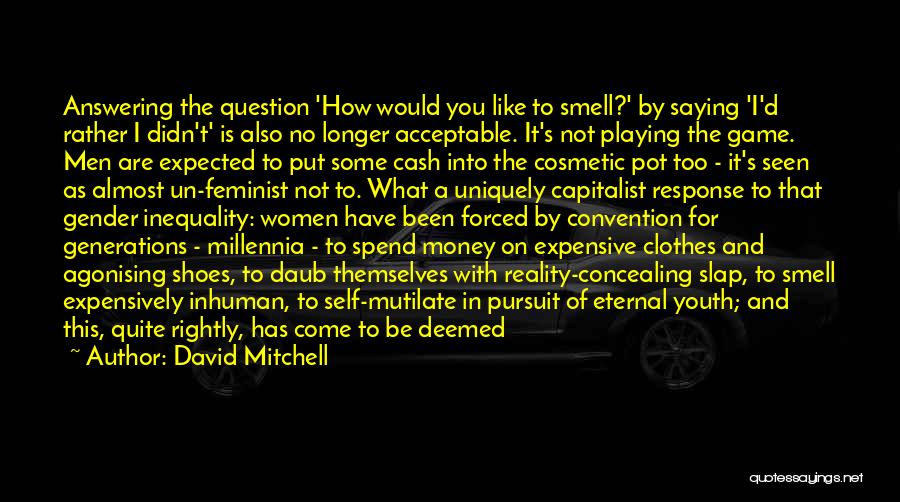 Answering the question 'How would you like to smell?' by saying 'I'd rather I didn't' is also no longer acceptable. It's not playing the game. Men are expected to put some cash into the cosmetic pot too - it's seen as almost un-feminist not to. What a uniquely capitalist response to that gender inequality: women have been forced by convention for generations - millennia - to spend money on expensive clothes and agonising shoes, to daub themselves with reality-concealing slap, to smell expensively inhuman, to self-mutilate in pursuit of eternal youth; and this, quite rightly, has come to be deemed

~ Author: David Mitchell

quotessayings.net